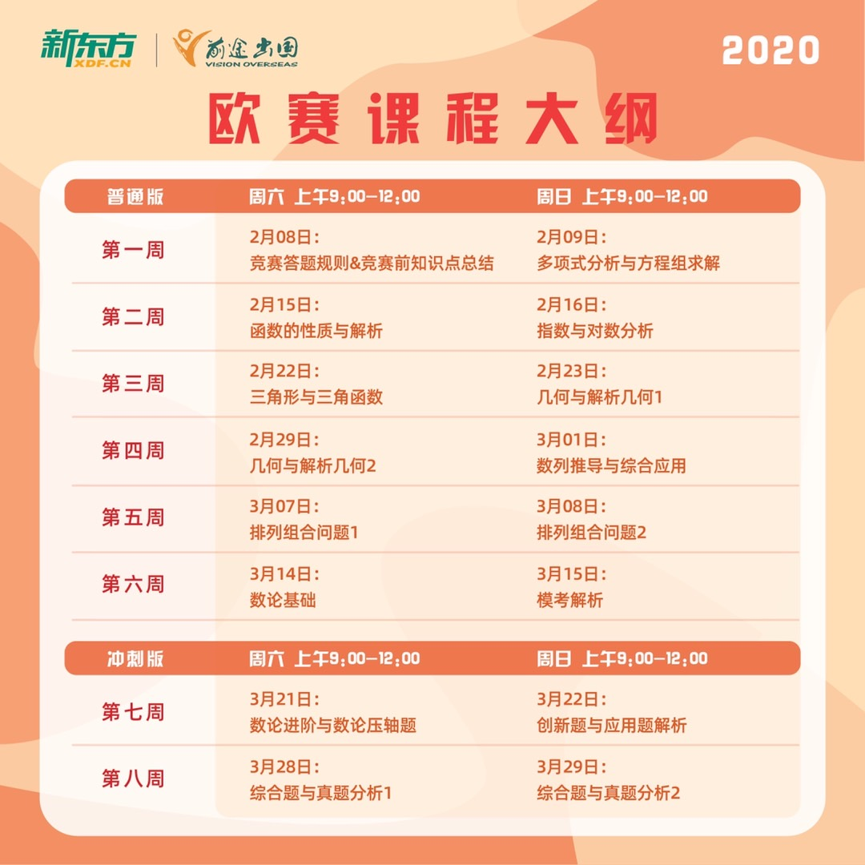 新东方
XDF.CN
前途出国
VISION OVERSEAS

2020

欧赛课程大纲

| 普通版 | 周六 上午9:00-12:00 | 周日 上午9:00-12:00 |
|---|---|---|
| 第一周 | 2月08日: 竞赛答题规则&竞赛前知识点总结 | 2月09日: 多项式分析与方程组求解 |
| 第二周 | 2月15日: 函数的性质与解析 | 2月16日: 指数与对数分析 |
| 第三周 | 2月22日: 三角形与三角函数 | 2月23日: 几何与解析几何1 |
| 第四周 | 2月29日: 几何与解析几何2 | 3月01日: 数列推导与综合应用 |
| 第五周 | 3月07日: 排列组合问题1 | 3月08日: 排列组合问题2 |
| 第六周 | 3月14日: 数论基础 | 3月15日: 模考解析 |

| 冲刺版 | 周六 上午9:00-12:00 | 周日 上午9:00-12:00 |
|---|---|---|
| 第七周 | 3月21日: 数论进阶与数论压轴题 | 3月22日: 创新题与应用题解析 |
| 第八周 | 3月28日: 综合题与真题分析1 | 3月29日: 综合题与真题分析2 |